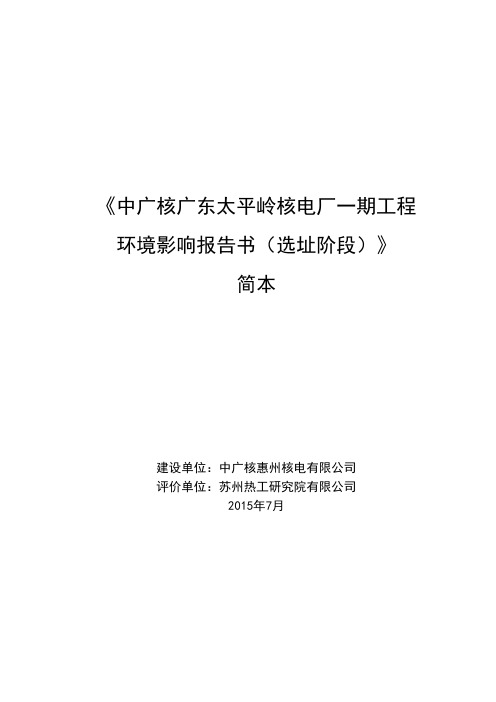 《中广核广东太平岭核电厂一期工程
环境影响报告书（选址阶段）》
简本

建设单位：中广核惠州核电有限公司
评价单位：苏州热工研究院有限公司
2015年7月